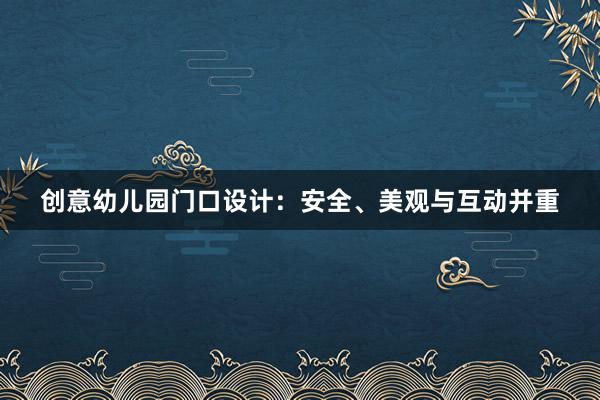 创意幼儿园门口设计：安全、美观与互动并重